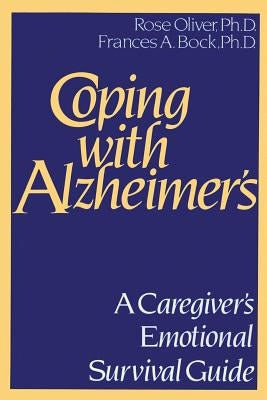 Rose Oliver, Ph.D.
Frances A. Bock, Ph.D.

Coping with Alzheimer's

A Caregiver's Emotional Survival Guide